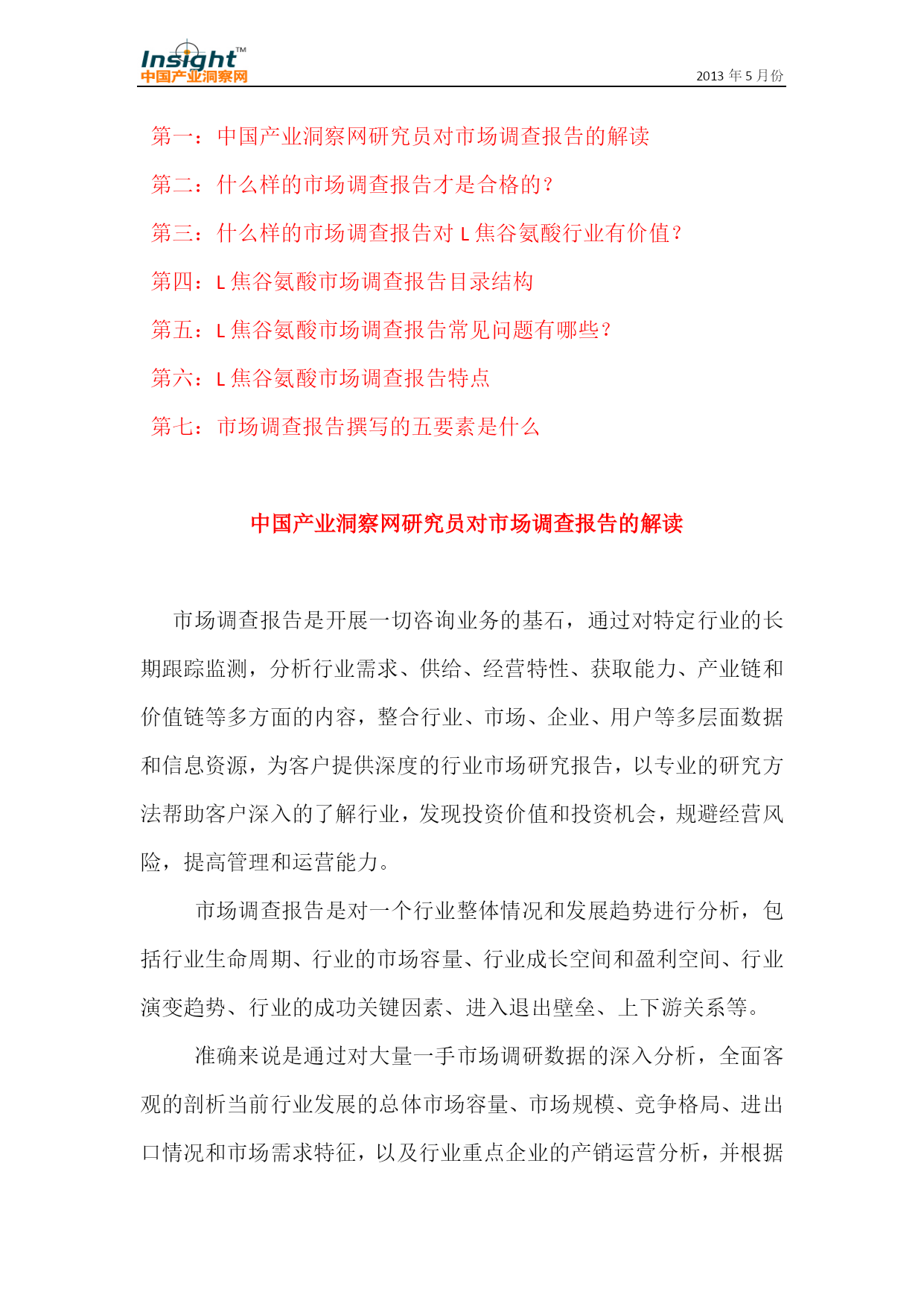 Insight™
中国产业洞察网

2013 年 5 月份

第一：中国产业洞察网研究员对市场调查报告的解读

第二：什么样的市场调查报告才是合格的？

第三：什么样的市场调查报告对 L 焦谷氨酸行业有价值？

第四：L 焦谷氨酸市场调查报告目录结构

第五：L 焦谷氨酸市场调查报告常见问题有哪些？

第六：L 焦谷氨酸市场调查报告特点

第七：市场调查报告撰写的五要素是什么

中国产业洞察网研究员对市场调查报告的解读

市场调查报告是开展一切咨询业务的基石，通过对特定行业的长期跟踪监测，分析行业需求、供给、经营特性、获取能力、产业链和价值链等多方面的内容，整合行业、市场、企业、用户等多层面数据和信息资源，为客户提供深度的行业市场研究报告，以专业的研究方法帮助客户深入的了解行业，发现投资价值和投资机会，规避经营风险，提高管理和运营能力。

市场调查报告是对一个行业整体情况和发展趋势进行分析，包括行业生命周期、行业的市场容量、行业成长空间和盈利空间、行业演变趋势、行业的成功关键因素、进入退出壁垒、上下游关系等。

准确来说是通过对大量一手市场调研数据的深入分析，全面客观的剖析当前行业发展的总体市场容量、市场规模、竞争格局、进出口情况和市场需求特征，以及行业重点企业的产销运营分析，并根据